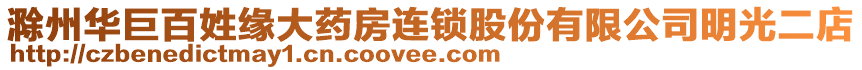 滁州华巨百姓缘大药房连锁股份有限公司明光二店
http://czbenedictmay1.cn.coovee.com